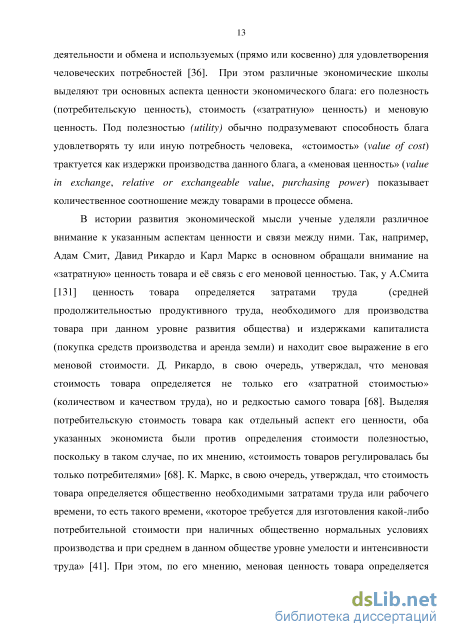 13

деятельности и обмена и используемых (прямо или косвенно) для удовлетворения человеческих потребностей [36]. При этом различные экономические школы выделяют три основных аспекта ценности экономического блага: его полезность (потребительскую ценность), стоимость («затратную» ценность) и меновую ценность. Под полезностью (utility) обычно подразумевают способность блага удовлетворять ту или иную потребность человека, «стоимость» (value of cost) трактуется как издержки производства данного блага, а «меновая ценность» (value in exchange, relative or exchangeable value, purchasing power) показывает количественное соотношение между товарами в процессе обмена.

В истории развития экономической мысли ученые уделяли различное внимание к указанным аспектам ценности и связи между ними. Так, например, Адам Смит, Давид Рикардо и Карл Маркс в основном обращали внимание на «затратную» ценность товара и её связь с его меновой ценностью. Так, у А.Смита [131] ценность товара определяется затратами труда (средней продолжительностью продуктивного труда, необходимого для производства товара при данном уровне развития общества) и издержками капиталиста (покупка средств производства и аренда земли) и находит свое выражение в его меновой стоимости. Д. Рикардо, в свою очередь, утверждал, что меновая стоимость товара определяется не только его «затратной стоимостью» (количеством и качеством труда), но и редкостью самого товара [68]. Выделяя потребительскую стоимость товара как отдельный аспект его ценности, оба указанных экономиста были против определения стоимости полезностью, поскольку в таком случае, по их мнению, «стоимость товаров регулировалась бы только потребителями» [68]. К. Маркс, в свою очередь, утверждал, что стоимость товара определяется общественно необходимыми затратами труда или рабочего времени, то есть такого времени, «которое требуется для изготовления какой-либо потребительной стоимости при наличных общественно нормальных условиях производства и при среднем в данном обществе уровне умелости и интенсивности труда» [41]. При этом, по его мнению, меновая ценность товара определяется

dsLib.net
библиотека диссертаций